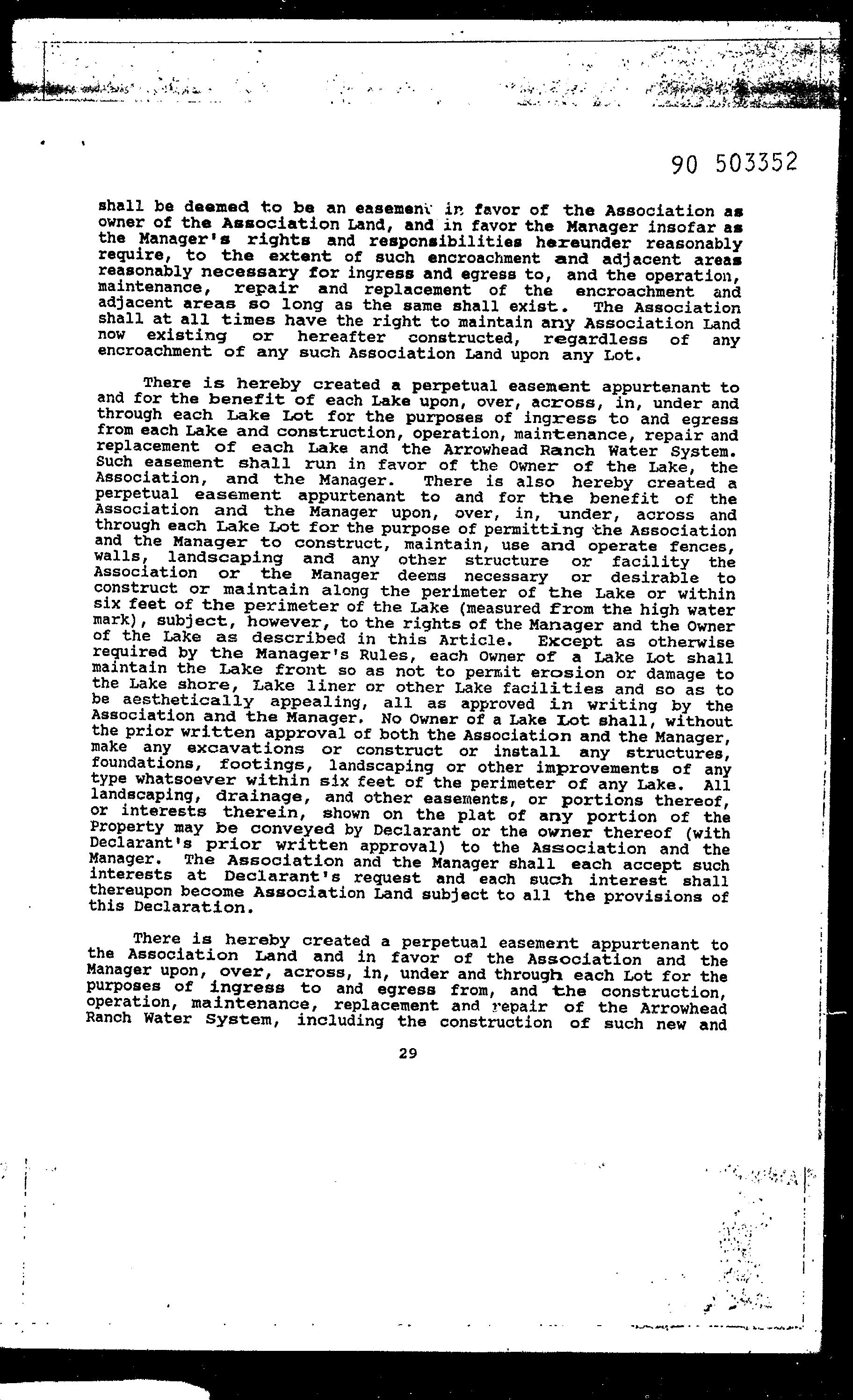 90 503352

shall be deemed to be an easement in favor of the Association as owner of the Association Land, and in favor the Manager insofar as the Manager's rights and responsibilities hereunder reasonably require, to the extent of such encroachment and adjacent areas reasonably necessary for ingress and egress to, and the operation, maintenance, repair and replacement of the encroachment and adjacent areas so long as the same shall exist. The Association shall at all times have the right to maintain any Association Land now existing or hereafter constructed, regardless of any encroachment of any such Association Land upon any Lot.

There is hereby created a perpetual easement appurtenant to and for the benefit of each Lake upon, over, across, in, under and through each Lake Lot for the purposes of ingress to and egress from each Lake and construction, operation, maintenance, repair and replacement of each Lake and the Arrowhead Ranch Water System. Such easement shall run in favor of the Owner of the Lake, the Association, and the Manager. There is also hereby created a perpetual easement appurtenant to and for the benefit of the Association and the Manager upon, over, in, under, across and through each Lake Lot for the purpose of permitting the Association and the Manager to construct, maintain, use and operate fences, walls, landscaping and any other structure or facility the Association or the Manager deems necessary or desirable to construct or maintain along the perimeter of the Lake or within six feet of the perimeter of the Lake (measured from the high water mark), subject, however, to the rights of the Manager and the Owner of the Lake as described in this Article. Except as otherwise required by the Manager's Rules, each Owner of a Lake Lot shall maintain the Lake front so as not to permit erosion or damage to the Lake shore, Lake liner or other Lake facilities and so as to be aesthetically appealing, all as approved in writing by the Association and the Manager. No Owner of a Lake Lot shall, without the prior written approval of both the Association and the Manager, make any excavations or construct or install any structures, foundations, footings, landscaping or other improvements of any type whatsoever within six feet of the perimeter of any Lake. All landscaping, drainage, and other easements, or portions thereof, or interests therein, shown on the plat of any portion of the Property may be conveyed by Declarant or the owner thereof (with Declarant's prior written approval) to the Association and the Manager. The Association and the Manager shall each accept such interests at Declarant's request and each such interest shall thereupon become Association Land subject to all the provisions of this Declaration.

There is hereby created a perpetual easement appurtenant to the Association Land and in favor of the Association and the Manager upon, over, across, in, under and through each Lot for the purposes of ingress to and egress from, and the construction, operation, maintenance, replacement and repair of the Arrowhead Ranch Water System, including the construction of such new and

29